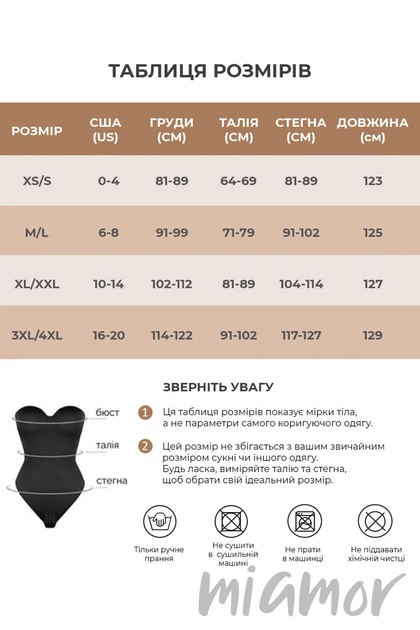 ТАБЛИЦЯ РОЗМІРІВ

| РОЗМІР | США (US) | ГРУДИ (СМ) | ТАЛІЯ (СМ) | СТЕГНА (СМ) | ДОВЖИНА (см) |
|---|---|---|---|---|---|
| XS/S | 0-4 | 81-89 | 64-69 | 81-89 | 123 |
| M/L | 6-8 | 91-99 | 71-79 | 91-102 | 125 |
| XL/XXL | 10-14 | 102-112 | 81-89 | 104-114 | 127 |
| 3XL/4XL | 16-20 | 114-122 | 91-102 | 117-127 | 129 |

ЗВЕРНІТЬ УВАГУ

бюст
талія
стегна

1 Ця таблиця розмірів показує мірки тіла, а не параметри самого коригуючого одягу.

2 Цей розмір не збігається з вашим звичайним розміром сукні чи іншого одягу. Будь ласка, виміряйте талію та стегна, щоб обрати свій ідеальний розмір.

Тільки ручне прання

Не сушити в сушильній машині

Не прати в машинці

Не піддавати хімічній чистці

miamor